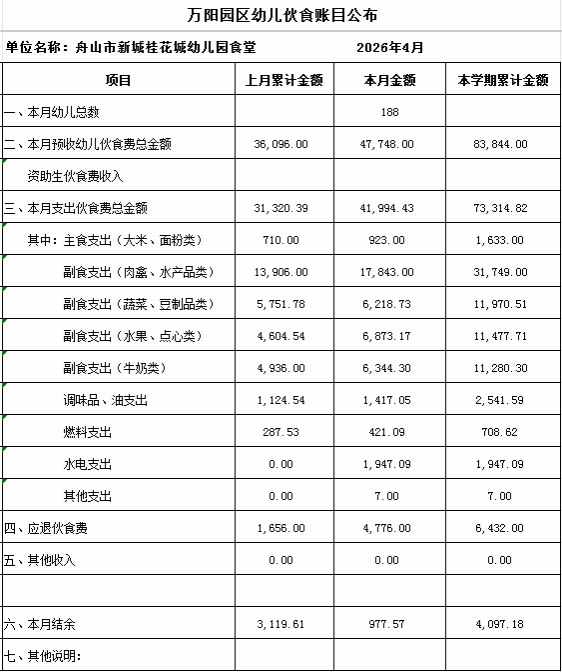 万阳园区幼儿伙食账目公布

单位名称：舟山市新城桂花城幼儿园食堂　　2026年4月

| 项目 | 上月累计金额 | 本月金额 | 本学期累计金额 |
|---|---|---|---|
| 一、本月幼儿总数 | | 188 | |
| 二、本月预收幼儿伙食费总金额 | 36,096.00 | 47,748.00 | 83,844.00 |
| 资助生伙食费收入 | | | |
| 三、本月支出伙食费总金额 | 31,320.39 | 41,994.43 | 73,314.82 |
| 其中：主食支出（大米、面粉类） | 710.00 | 923.00 | 1,633.00 |
| 副食支出（肉禽、水产品类） | 13,906.00 | 17,843.00 | 31,749.00 |
| 副食支出（蔬菜、豆制品类） | 5,751.78 | 6,218.73 | 11,970.51 |
| 副食支出（水果、点心类） | 4,604.54 | 6,873.17 | 11,477.71 |
| 副食支出（牛奶类） | 4,936.00 | 6,344.30 | 11,280.30 |
| 调味品、油支出 | 1,124.54 | 1,417.05 | 2,541.59 |
| 燃料支出 | 287.53 | 421.09 | 708.62 |
| 水电支出 | 0.00 | 1,947.09 | 1,947.09 |
| 其他支出 | 0.00 | 7.00 | 7.00 |
| 四、应退伙食费 | 1,656.00 | 4,776.00 | 6,432.00 |
| 五、其他收入 | 0.00 | 0.00 | 0.00 |
| | | | |
| 六、本月结余 | 3,119.61 | 977.57 | 4,097.18 |
| 七、其他说明： | | | |